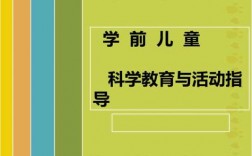 学 前 儿 童

科学教育与活动指导